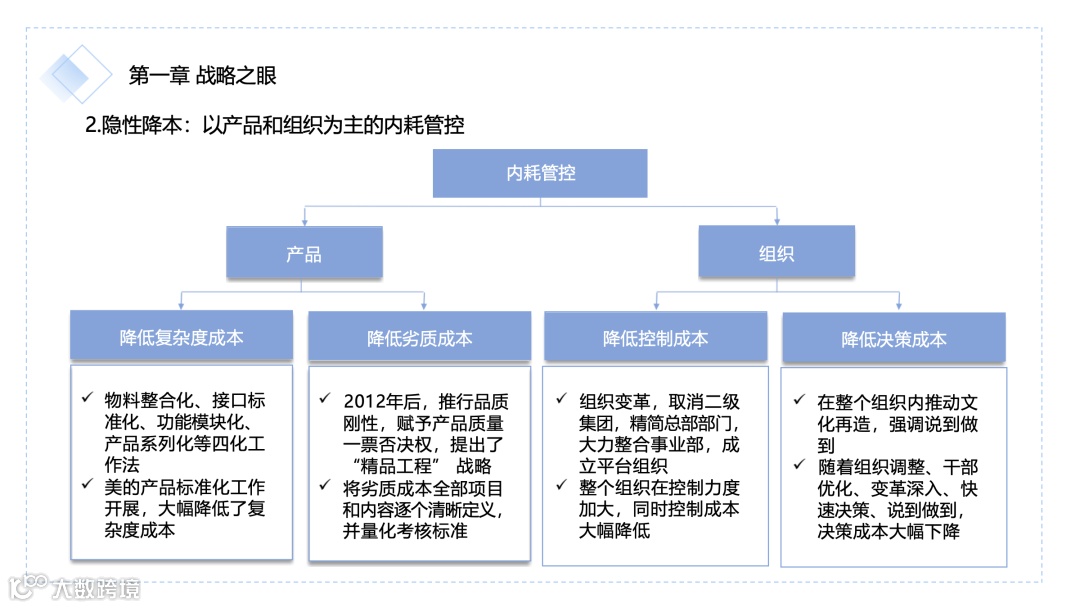 第一章 战略之眼

2.隐性降本：以产品和组织为主的内耗管控

内耗管控

产品

组织

降低复杂度成本

✓ 物料整合化、接口标准化、功能模块化、产品系列化等四化工作法
✓ 美的产品标准化工作开展，大幅降低了复杂度成本

降低劣质成本

✓ 2012年后，推行品质刚性，赋予产品质量一票否决权，提出了“精品工程” 战略
✓ 将劣质成本全部项目和内容逐个清晰定义，并量化考核标准

降低控制成本

✓ 组织变革，取消二级集团，精简总部部门，大力整合事业部，成立平台组织
✓ 整个组织在控制力度加大，同时控制成本大幅降低

降低决策成本

✓ 在整个组织内推动文化再造，强调说到做到
✓ 随着组织调整、干部优化、变革深入、快速决策、说到做到，决策成本大幅下降

大数跨境